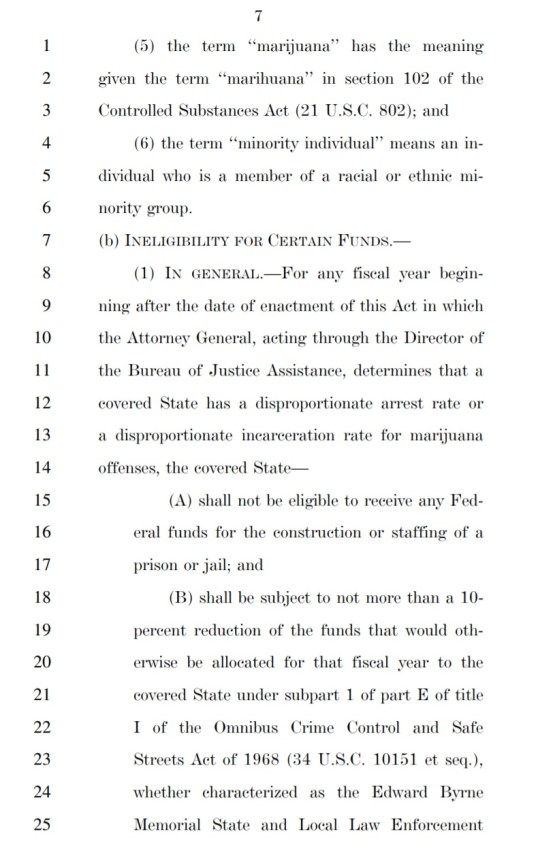 7

1 (5) the term "marijuana" has the meaning
2 given the term "marihuana" in section 102 of the
3 Controlled Substances Act (21 U.S.C. 802); and
4 (6) the term "minority individual" means an in-
5 dividual who is a member of a racial or ethnic mi-
6 nority group.
7 (b) INELIGIBILITY FOR CERTAIN FUNDS.—
8 (1) IN GENERAL.—For any fiscal year begin-
9 ning after the date of enactment of this Act in which
10 the Attorney General, acting through the Director of
11 the Bureau of Justice Assistance, determines that a
12 covered State has a disproportionate arrest rate or
13 a disproportionate incarceration rate for marijuana
14 offenses, the covered State—
15 (A) shall not be eligible to receive any Fed-
16 eral funds for the construction or staffing of a
17 prison or jail; and
18 (B) shall be subject to not more than a 10-
19 percent reduction of the funds that would oth-
20 erwise be allocated for that fiscal year to the
21 covered State under subpart 1 of part E of title
22 I of the Omnibus Crime Control and Safe
23 Streets Act of 1968 (34 U.S.C. 10151 et seq.),
24 whether characterized as the Edward Byrne
25 Memorial State and Local Law Enforcement